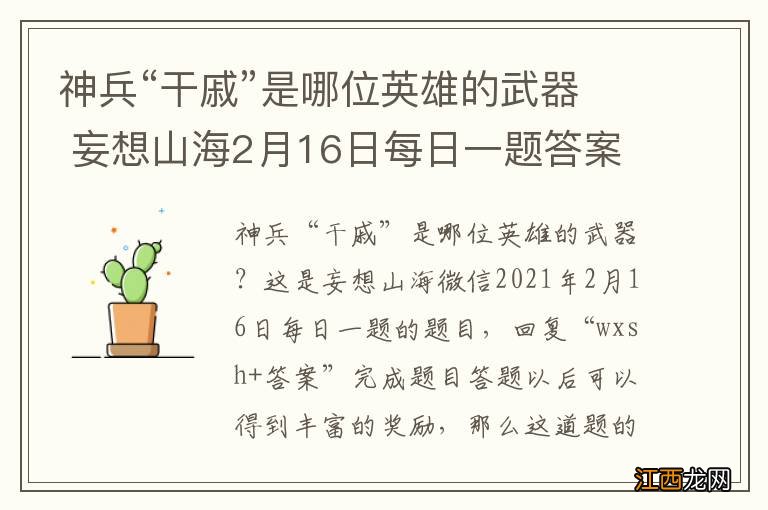 神兵“干戚”是哪位英雄的武器 妄想山海2月16日每日一题答案

神兵“干戚”是哪位英雄的武器？这是妄想山海微信2021年2月16日每日一题的题目，回复“wxsh+答案”完成题目答题以后可以得到丰富的奖励，那么这道题的

江西龙网